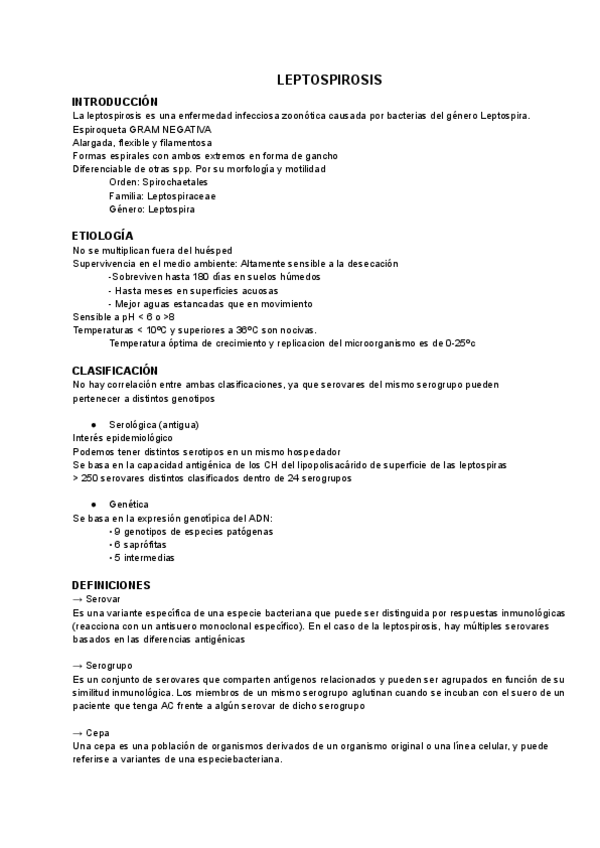 LEPTOSPIROSIS

INTRODUCCIÓN
La leptospirosis es una enfermedad infecciosa zoonótica causada por bacterias del género Leptospira.
Espiroqueta GRAM NEGATIVA
Alargada, flexible y filamentosa
Formas espirales con ambos extremos en forma de gancho
Diferenciable de otras spp. Por su morfología y motilidad
Orden: Spirochaetales
Familia: Leptospiraceae
Género: Leptospira

ETIOLOGÍA
No se multiplican fuera del huésped
Supervivencia en el medio ambiente: Altamente sensible a la desecación
-Sobreviven hasta 180 días en suelos húmedos
- Hasta meses en superficies acuosas
- Mejor aguas estancadas que en movimiento
Sensible a pH < 6 o >8
Temperaturas < 10ºC y superiores a 36ºC son nocivas.
Temperatura óptima de crecimiento y replicacion del microorganismo es de 0-25ºc

CLASIFICACIÓN
No hay correlación entre ambas clasificaciones, ya que serovares del mismo serogrupo pueden pertenecer a distintos genotipos

● Serológica (antigua)
Interés epidemiológico
Podemos tener distintos serotipos en un mismo hospedador
Se basa en la capacidad antigénica de los CH del lipopolisacárido de superficie de las leptospiras
> 250 serovares distintos clasificados dentro de 24 serogrupos

● Genética
Se basa en la expresión genotípica del ADN:
• 9 genotipos de especies patógenas
• 6 saprófitas
• 5 intermedias

DEFINICIONES
→ Serovar
Es una variante específica de una especie bacteriana que puede ser distinguida por respuestas inmunológicas (reacciona con un antisuero monoclonal específico). En el caso de la leptospirosis, hay múltiples serovares basados en las diferencias antigénicas

→ Serogrupo
Es un conjunto de serovares que comparten antígenos relacionados y pueden ser agrupados en función de su similitud inmunológica. Los miembros de un mismo serogrupo aglutinan cuando se incuban con el suero de un paciente que tenga AC frente a algún serovar de dicho serogrupo

→ Cepa
Una cepa es una población de organismos derivados de un organismo original o una línea celular, y puede referirse a variantes de una especiebacteriana.